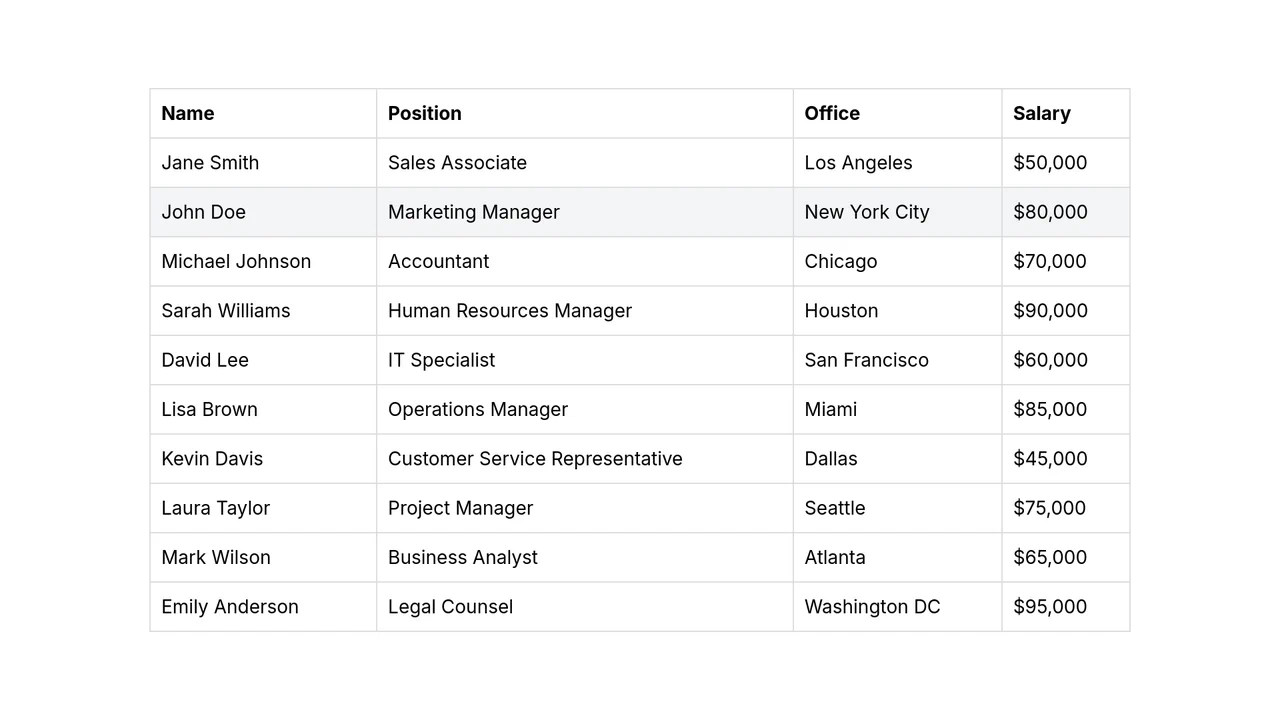 | Name | Position | Office | Salary |
|---|---|---|---|
| Jane Smith | Sales Associate | Los Angeles | $50,000 |
| John Doe | Marketing Manager | New York City | $80,000 |
| Michael Johnson | Accountant | Chicago | $70,000 |
| Sarah Williams | Human Resources Manager | Houston | $90,000 |
| David Lee | IT Specialist | San Francisco | $60,000 |
| Lisa Brown | Operations Manager | Miami | $85,000 |
| Kevin Davis | Customer Service Representative | Dallas | $45,000 |
| Laura Taylor | Project Manager | Seattle | $75,000 |
| Mark Wilson | Business Analyst | Atlanta | $65,000 |
| Emily Anderson | Legal Counsel | Washington DC | $95,000 |